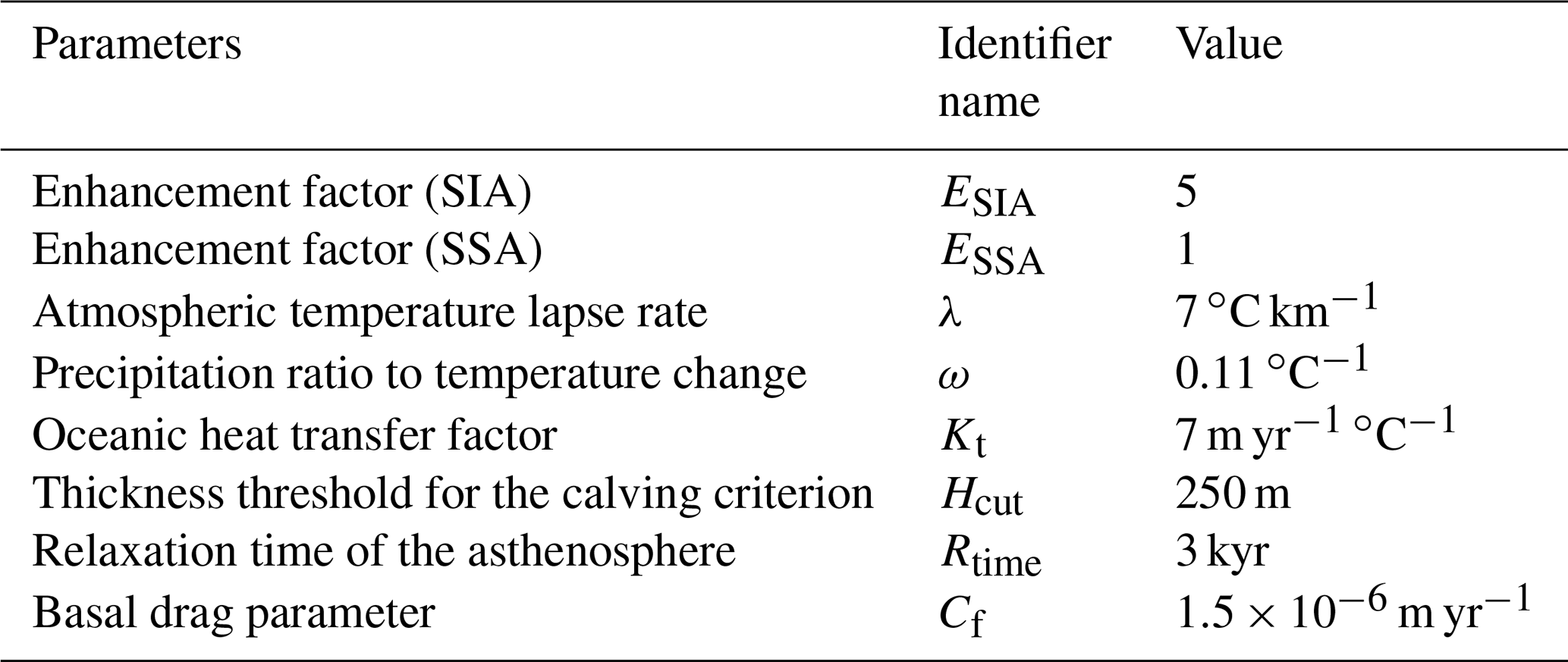 | Parameters | Identifier name | Value |
|---|---|---|
| Enhancement factor (SIA) | $E_{SIA}$ | 5 |
| Enhancement factor (SSA) | $E_{SSA}$ | 1 |
| Atmospheric temperature lapse rate | $\lambda$ | $7\,°C\,km^{-1}$ |
| Precipitation ratio to temperature change | $\omega$ | $0.11\,°C^{-1}$ |
| Oceanic heat transfer factor | $K_t$ | $7\,m\,yr^{-1}\,°C^{-1}$ |
| Thickness threshold for the calving criterion | $H_{cut}$ | 250 m |
| Relaxation time of the asthenosphere | $R_{time}$ | 3 kyr |
| Basal drag parameter | $C_f$ | $1.5 \times 10^{-6}\,m\,yr^{-1}$ |